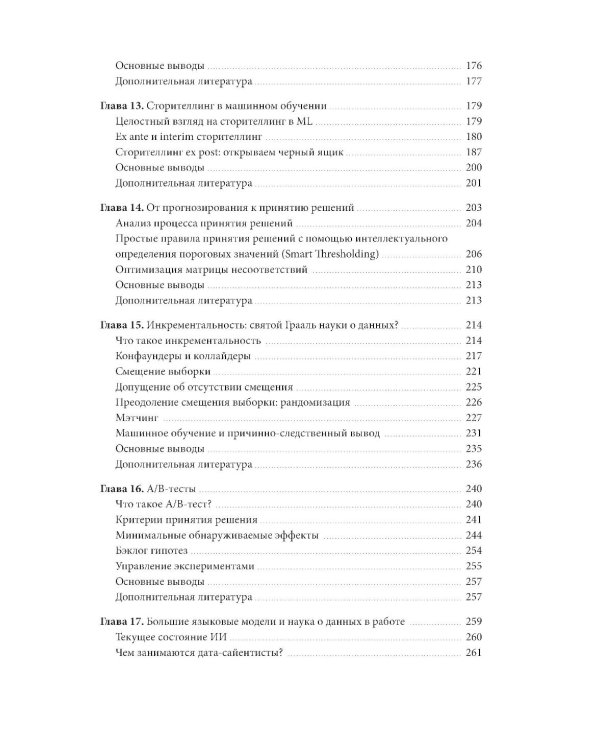 Основные выводы 176
Дополнительная литература 177

Глава 13. Сторителлинг в машинном обучении 179
Целостный взгляд на сторителлинг в ML 179
Ex ante и interim сторителлинг 180
Сторителлинг ex post: открываем черный ящик 187
Основные выводы 200
Дополнительная литература 201

Глава 14. От прогнозирования к принятию решений 203
Анализ процесса принятия решений 204
Простые правила принятия решений с помощью интеллектуального определения пороговых значений (Smart Thresholding) 206
Оптимизация матрицы несоответствий 210
Основные выводы 213
Дополнительная литература 213

Глава 15. Инкрементальность: святой Грааль науки о данных? 214
Что такое инкрементальность 214
Конфаундеры и коллайдеры 217
Смещение выборки 221
Допущение об отсутствии смещения 225
Преодоление смещения выборки: рандомизация 226
Мэтчинг 227
Машинное обучение и причинно-следственный вывод 231
Основные выводы 235
Дополнительная литература 236

Глава 16. A/B-тесты 240
Что такое A/B-тест? 240
Критерии принятия решения 241
Минимальные обнаруживаемые эффекты 244
Бэклог гипотез 254
Управление экспериментами 255
Основные выводы 257
Дополнительная литература 257

Глава 17. Большие языковые модели и наука о данных в работе 259
Текущее состояние ИИ 260
Чем занимаются дата-сайентисты? 261